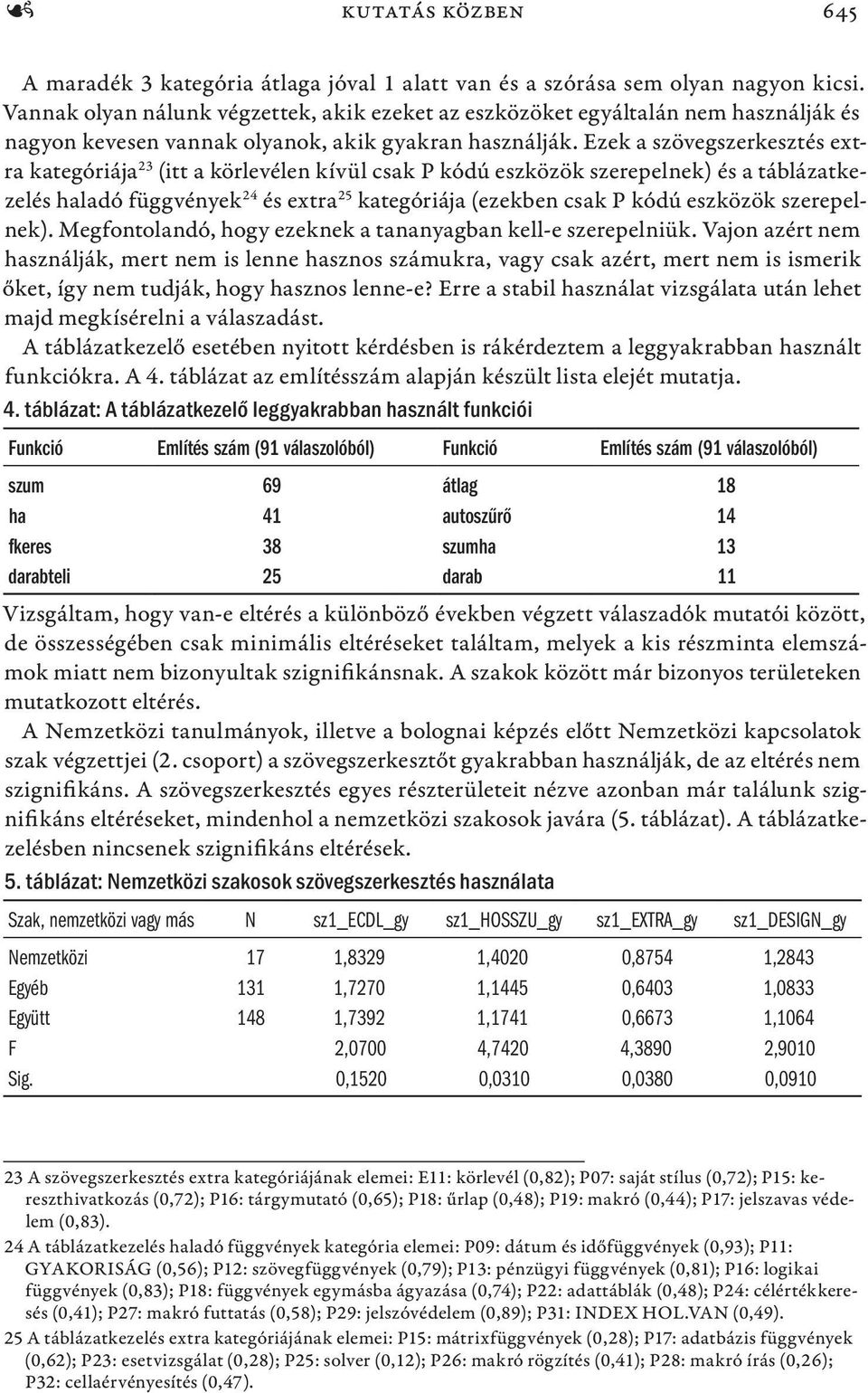 KUTATÁS KÖZBEN 645

A maradék 3 kategória átlaga jóval 1 alatt van és a szórása sem olyan nagyon kicsi. Vannak olyan nálunk végzettek, akik ezeket az eszközöket egyáltalán nem használják és nagyon kevesen vannak olyanok, akik gyakran használják. Ezek a szövegszerkesztés extra kategóriája$^{23}$ (itt a körlevélen kívül csak P kódú eszközök szerepelnek) és a táblázatkezelés haladó függvények$^{24}$ és extra$^{25}$ kategóriája (ezekben csak P kódú eszközök szerepelnek). Megfontolandó, hogy ezeknek a tananyagban kell-e szerepelniük. Vajon azért nem használják, mert nem is lenne hasznos számukra, vagy csak azért, mert nem is ismerik őket, így nem tudják, hogy hasznos lenne-e? Erre a stabil használat vizsgálata után lehet majd megkísérelni a válaszadást.

A táblázatkezelő esetében nyitott kérdésben is rákérdeztem a leggyakrabban használt funkciókra. A 4. táblázat az említésszám alapján készült lista elejét mutatja.

4. táblázat: A táblázatkezelő leggyakrabban használt funkciói

| Funkció | Említés szám (91 válaszolóból) | Funkció | Említés szám (91 válaszolóból) |
|---|---|---|---|
| szum | 69 | átlag | 18 |
| ha | 41 | autoszűrő | 14 |
| fkeres | 38 | szumha | 13 |
| darabteli | 25 | darab | 11 |

Vizsgáltam, hogy van-e eltérés a különböző években végzett válaszadók mutatói között, de összességében csak minimális eltéréseket találtam, melyek a kis részminta elemszámok miatt nem bizonyultak szignifikánsnak. A szakok között már bizonyos területeken mutatkozott eltérés.

A Nemzetközi tanulmányok, illetve a bolognai képzés előtt Nemzetközi kapcsolatok szak végzettjei (2. csoport) a szövegszerkesztőt gyakrabban használják, de az eltérés nem szignifikáns. A szövegszerkesztés egyes részterületeit nézve azonban már találunk szignifikáns eltéréseket, mindenhol a nemzetközi szakosok javára (5. táblázat). A táblázatkezelésben nincsenek szignifikáns eltérések.

5. táblázat: Nemzetközi szakosok szövegszerkesztés használata

| Szak, nemzetközi vagy más | N | sz1_ECDL_gy | sz1_HOSSZU_gy | sz1_EXTRA_gy | sz1_DESIGN_gy |
|---|---|---|---|---|---|
| Nemzetközi | 17 | 1,8329 | 1,4020 | 0,8754 | 1,2843 |
| Egyéb | 131 | 1,7270 | 1,1445 | 0,6403 | 1,0833 |
| Együtt | 148 | 1,7392 | 1,1741 | 0,6673 | 1,1064 |
| F | | 2,0700 | 4,7420 | 4,3890 | 2,9010 |
| Sig. | | 0,1520 | 0,0310 | 0,0380 | 0,0910 |

23 A szövegszerkesztés extra kategóriájának elemei: E11: körlevél (0,82); P07: saját stílus (0,72); P15: kereszthivatkozás (0,72); P16: tárgymutató (0,65); P18: űrlap (0,48); P19: makró (0,44); P17: jelszavas védelem (0,83).

24 A táblázatkezelés haladó függvények kategória elemei: P09: dátum és időfüggvények (0,93); P11: GYAKORISÁG (0,56); P12: szövegfüggvények (0,79); P13: pénzügyi függvények (0,81); P16: logikai függvények (0,83); P18: függvények egymásba ágyazása (0,74); P22: adattáblák (0,48); P24: célértékkeresés (0,41); P27: makró futtatás (0,58); P29: jelszóvédelem (0,89); P31: INDEX HOL.VAN (0,49).

25 A táblázatkezelés extra kategóriájának elemei: P15: mátrixfüggvények (0,28); P17: adatbázis függvények (0,62); P23: esetvizsgálat (0,28); P25: solver (0,12); P26: makró rögzítés (0,41); P28: makró írás (0,26); P32: cellaérvényesítés (0,47).